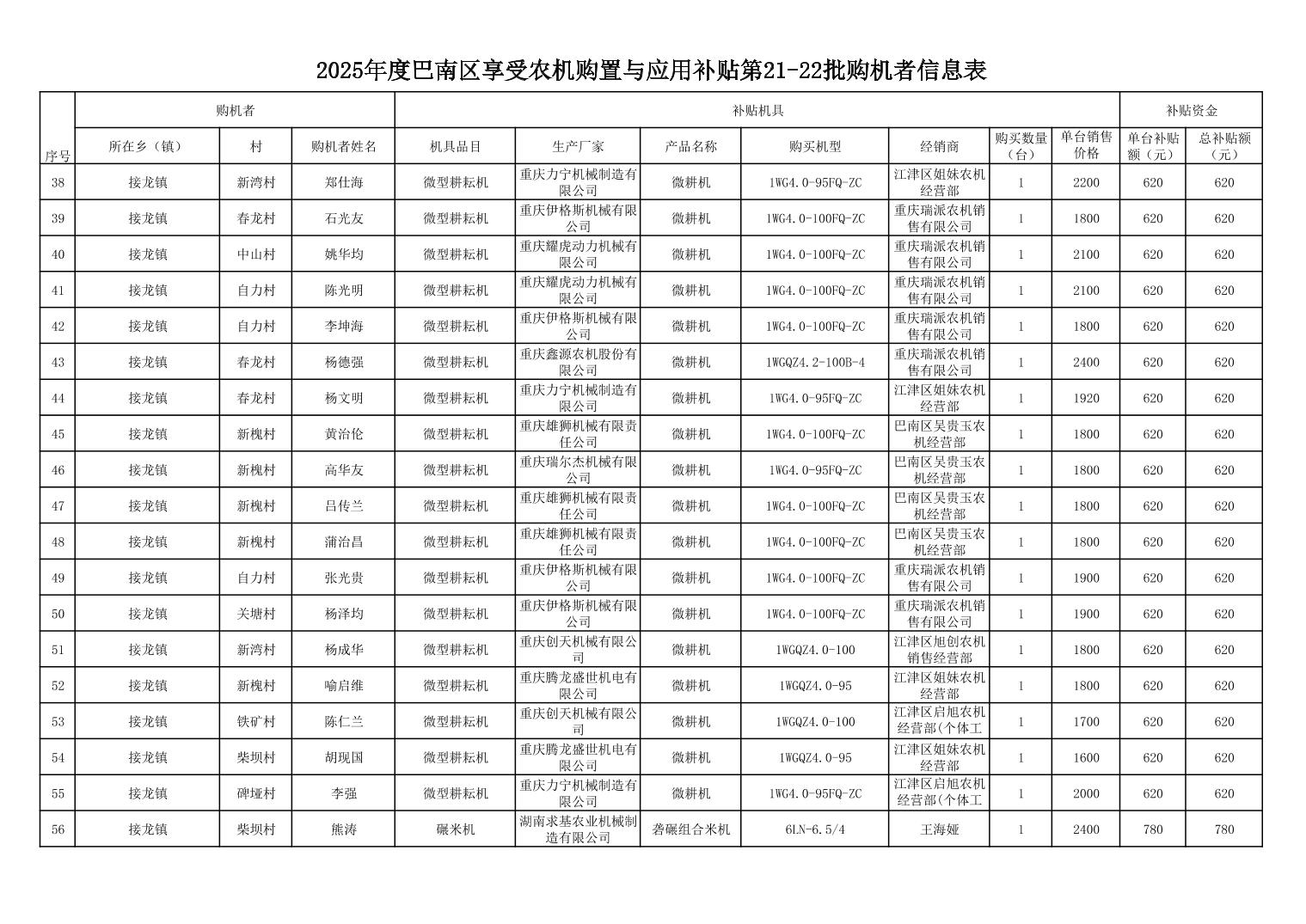 2025年度巴南区享受农机购置与应用补贴第21-22批购机者信息表

| 序号 | 购机者 | | | 补贴机具 | | | | | | | 补贴资金 | |
|---|---|---|---|---|---|---|---|---|---|---|---|---|
| | 所在乡（镇） | 村 | 购机者姓名 | 机具品目 | 生产厂家 | 产品名称 | 购买机型 | 经销商 | 购买数量（台） | 单台销售价格 | 单台补贴额（元） | 总补贴额（元） |
| 38 | 接龙镇 | 新湾村 | 郑仕海 | 微型耕耘机 | 重庆力宁机械制造有限公司 | 微耕机 | 1WG4.0-95FQ-ZC | 江津区姐妹农机经营部 | 1 | 2200 | 620 | 620 |
| 39 | 接龙镇 | 春龙村 | 石光友 | 微型耕耘机 | 重庆伊格斯机械有限公司 | 微耕机 | 1WG4.0-100FQ-ZC | 重庆瑞派农机销售有限公司 | 1 | 1800 | 620 | 620 |
| 40 | 接龙镇 | 中山村 | 姚华均 | 微型耕耘机 | 重庆耀虎动力机械有限公司 | 微耕机 | 1WG4.0-100FQ-ZC | 重庆瑞派农机销售有限公司 | 1 | 2100 | 620 | 620 |
| 41 | 接龙镇 | 自力村 | 陈光明 | 微型耕耘机 | 重庆耀虎动力机械有限公司 | 微耕机 | 1WG4.0-100FQ-ZC | 重庆瑞派农机销售有限公司 | 1 | 2100 | 620 | 620 |
| 42 | 接龙镇 | 自力村 | 李坤海 | 微型耕耘机 | 重庆伊格斯机械有限公司 | 微耕机 | 1WG4.0-100FQ-ZC | 重庆瑞派农机销售有限公司 | 1 | 1800 | 620 | 620 |
| 43 | 接龙镇 | 春龙村 | 杨德强 | 微型耕耘机 | 重庆鑫源农机股份有限公司 | 微耕机 | 1WGQZ4.2-100B-4 | 重庆瑞派农机销售有限公司 | 1 | 2400 | 620 | 620 |
| 44 | 接龙镇 | 春龙村 | 杨文明 | 微型耕耘机 | 重庆力宁机械制造有限公司 | 微耕机 | 1WG4.0-95FQ-ZC | 江津区姐妹农机经营部 | 1 | 1920 | 620 | 620 |
| 45 | 接龙镇 | 新槐村 | 黄治伦 | 微型耕耘机 | 重庆雄狮机械有限责任公司 | 微耕机 | 1WG4.0-100FQ-ZC | 巴南区吴贵玉农机经营部 | 1 | 1800 | 620 | 620 |
| 46 | 接龙镇 | 新槐村 | 高华友 | 微型耕耘机 | 重庆瑞尔杰机械有限公司 | 微耕机 | 1WG4.0-95FQ-ZC | 巴南区吴贵玉农机经营部 | 1 | 1800 | 620 | 620 |
| 47 | 接龙镇 | 新槐村 | 吕传兰 | 微型耕耘机 | 重庆雄狮机械有限责任公司 | 微耕机 | 1WG4.0-100FQ-ZC | 巴南区吴贵玉农机经营部 | 1 | 1800 | 620 | 620 |
| 48 | 接龙镇 | 新槐村 | 蒲治昌 | 微型耕耘机 | 重庆雄狮机械有限责任公司 | 微耕机 | 1WG4.0-100FQ-ZC | 巴南区吴贵玉农机经营部 | 1 | 1800 | 620 | 620 |
| 49 | 接龙镇 | 自力村 | 张光贵 | 微型耕耘机 | 重庆伊格斯机械有限公司 | 微耕机 | 1WG4.0-100FQ-ZC | 重庆瑞派农机销售有限公司 | 1 | 1900 | 620 | 620 |
| 50 | 接龙镇 | 关塘村 | 杨泽均 | 微型耕耘机 | 重庆伊格斯机械有限公司 | 微耕机 | 1WG4.0-100FQ-ZC | 重庆瑞派农机销售有限公司 | 1 | 1900 | 620 | 620 |
| 51 | 接龙镇 | 新湾村 | 杨成华 | 微型耕耘机 | 重庆创天机械有限公司 | 微耕机 | 1WGQZ4.0-100 | 江津区旭创农机销售经营部 | 1 | 1800 | 620 | 620 |
| 52 | 接龙镇 | 新槐村 | 喻启维 | 微型耕耘机 | 重庆腾龙盛世机电有限公司 | 微耕机 | 1WGQZ4.0-95 | 江津区姐妹农机经营部 | 1 | 1800 | 620 | 620 |
| 53 | 接龙镇 | 铁矿村 | 陈仁兰 | 微型耕耘机 | 重庆创天机械有限公司 | 微耕机 | 1WGQZ4.0-100 | 江津区启旭农机经营部(个体工 | 1 | 1700 | 620 | 620 |
| 54 | 接龙镇 | 柴坝村 | 胡现国 | 微型耕耘机 | 重庆腾龙盛世机电有限公司 | 微耕机 | 1WGQZ4.0-95 | 江津区姐妹农机经营部 | 1 | 1600 | 620 | 620 |
| 55 | 接龙镇 | 碑垭村 | 李强 | 微型耕耘机 | 重庆力宁机械制造有限公司 | 微耕机 | 1WG4.0-95FQ-ZC | 江津区启旭农机经营部(个体工 | 1 | 2000 | 620 | 620 |
| 56 | 接龙镇 | 柴坝村 | 熊涛 | 碾米机 | 湖南求基农业机械制造有限公司 | 砻碾组合米机 | 6LN-6.5/4 | 王海娅 | 1 | 2400 | 780 | 780 |